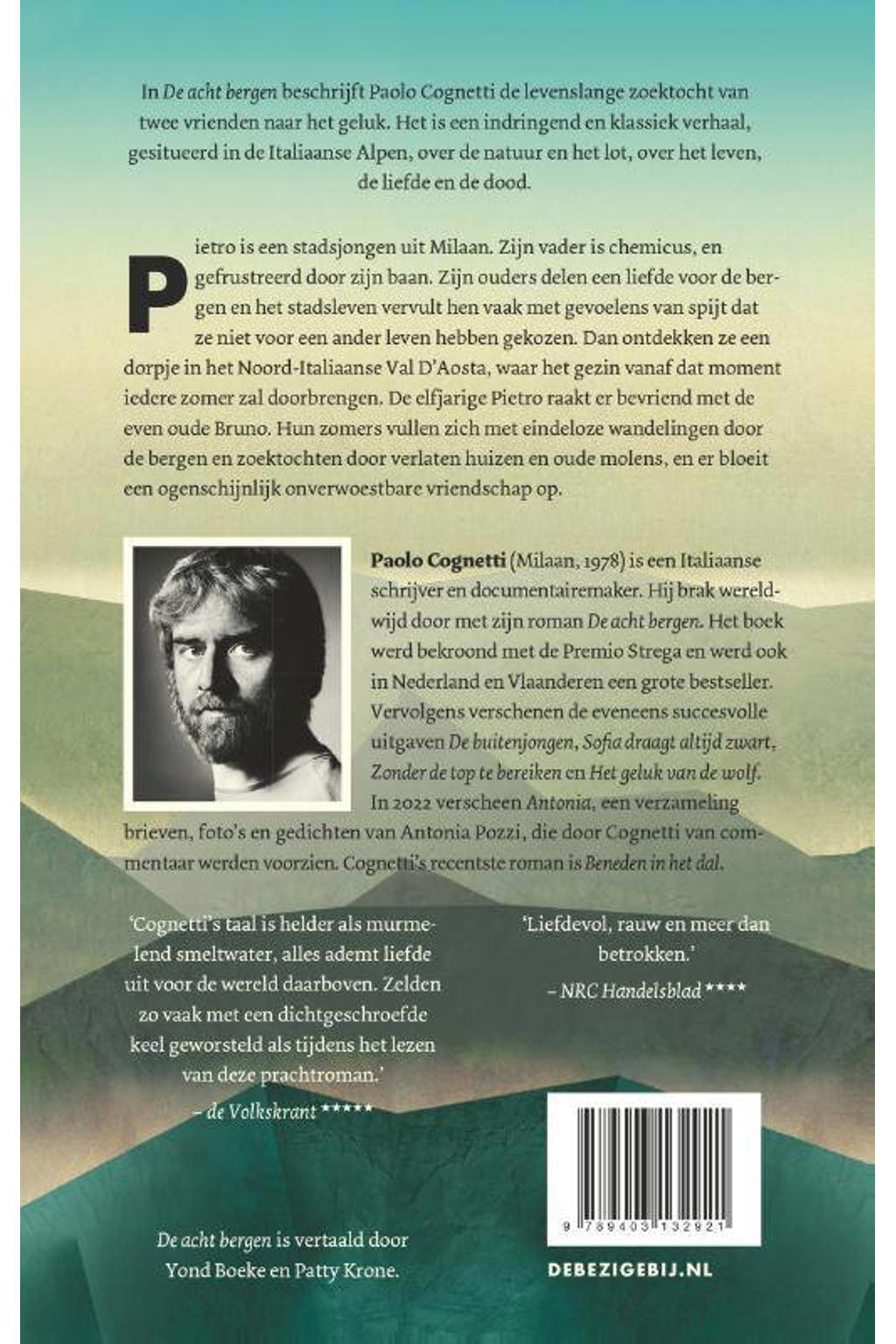 In De acht bergen beschrijft Paolo Cognetti de levenslange zoektocht van twee vrienden naar het geluk. Het is een indringend en klassiek verhaal, gesitueerd in de Italiaanse Alpen, over de natuur en het lot, over het leven, de liefde en de dood.

Pietro is een stadsjongen uit Milaan. Zijn vader is chemicus, en gefrustreerd door zijn baan. Zijn ouders delen een liefde voor de bergen en het stadsleven vervult hen vaak met gevoelens van spijt dat ze niet voor een ander leven hebben gekozen. Dan ontdekken ze een dorpje in het Noord-Italiaanse Val D'Aosta, waar het gezin vanaf dat moment iedere zomer zal doorbrengen. De elfjarige Pietro raakt er bevriend met de even oude Bruno. Hun zomers vullen zich met eindeloze wandelingen door de bergen en zoektochten door verlaten huizen en oude molens, en er bloeit een ogenschijnlijk onverwoestbare vriendschap op.

Paolo Cognetti (Milaan, 1978) is een Italiaanse schrijver en documentairemaker. Hij brak wereldwijd door met zijn roman De acht bergen. Het boek werd bekroond met de Premio Strega en werd ook in Nederland en Vlaanderen een grote bestseller. Vervolgens verschenen de eveneens succesvolle uitgaven De buitenjongen, Sofia draagt altijd zwart, Zonder de top te bereiken en Het geluk van de wolf. In 2022 verscheen Antonia, een verzameling brieven, foto's en gedichten van Antonia Pozzi, die door Cognetti van commentaar werden voorzien. Cognetti's recentste roman is Beneden in het dal.

'Cognetti's taal is helder als murmelend smeltwater, alles ademt liefde uit voor de wereld daarboven. Zelden zo vaak met een dichtgeschroefde keel geworsteld als tijdens het lezen van deze prachtroman.'
– de Volkskrant *****

'Liefdevol, rauw en meer dan betrokken.'
– NRC Handelsblad ****

9 789403 132921

De acht bergen is vertaald door Yond Boeke en Patty Krone.

DEBEZIGEBIJ.NL